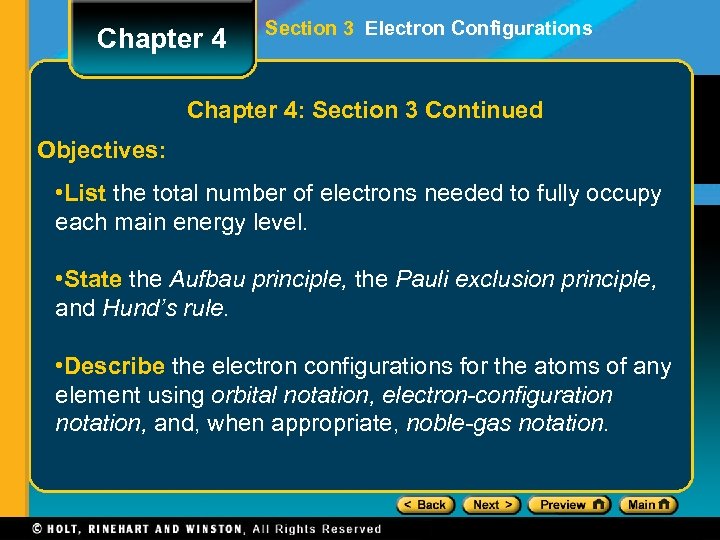 Chapter 4

Section 3 Electron Configurations

Chapter 4: Section 3 Continued

Objectives:

•List the total number of electrons needed to fully occupy each main energy level.

•State the Aufbau principle, the Pauli exclusion principle, and Hund's rule.

•Describe the electron configurations for the atoms of any element using orbital notation, electron-configuration notation, and, when appropriate, noble-gas notation.

< Back Next > Preview Main

© HOLT, RINEHART AND WINSTON, All Rights Reserved